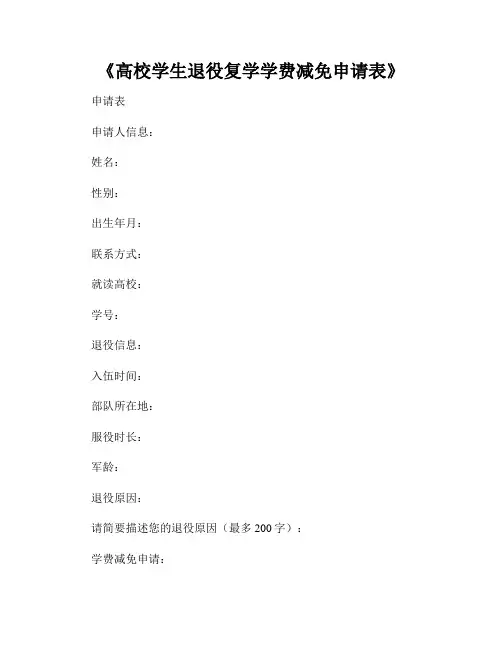 《高校学生退役复学学费减免申请表》

申请表

申请人信息：

姓名：

性别：

出生年月：

联系方式：

就读高校：

学号：

退役信息：

入伍时间：

部队所在地：

服役时长：

军龄：

退役原因：

请简要描述您的退役原因（最多 200 字）：

学费减免申请：